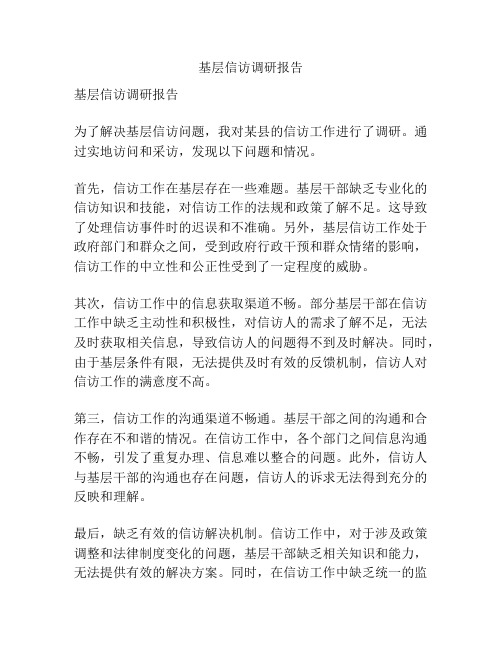 基层信访调研报告

基层信访调研报告

为了解决基层信访问题，我对某县的信访工作进行了调研。通过实地访问和采访，发现以下问题和情况。

首先，信访工作在基层存在一些难题。基层干部缺乏专业化的信访知识和技能，对信访工作的法规和政策了解不足。这导致了处理信访事件时的迟误和不准确。另外，基层信访工作处于政府部门和群众之间，受到政府行政干预和群众情绪的影响，信访工作的中立性和公正性受到了一定程度的威胁。

其次，信访工作中的信息获取渠道不畅。部分基层干部在信访工作中缺乏主动性和积极性，对信访人的需求了解不足，无法及时获取相关信息，导致信访人的问题得不到及时解决。同时，由于基层条件有限，无法提供及时有效的反馈机制，信访人对信访工作的满意度不高。

第三，信访工作的沟通渠道不畅通。基层干部之间的沟通和合作存在不和谐的情况。在信访工作中，各个部门之间信息沟通不畅，引发了重复办理、信息难以整合的问题。此外，信访人与基层干部的沟通也存在问题，信访人的诉求无法得到充分的反映和理解。

最后，缺乏有效的信访解决机制。信访工作中，对于涉及政策调整和法律制度变化的问题，基层干部缺乏相关知识和能力，无法提供有效的解决方案。同时，在信访工作中缺乏统一的监